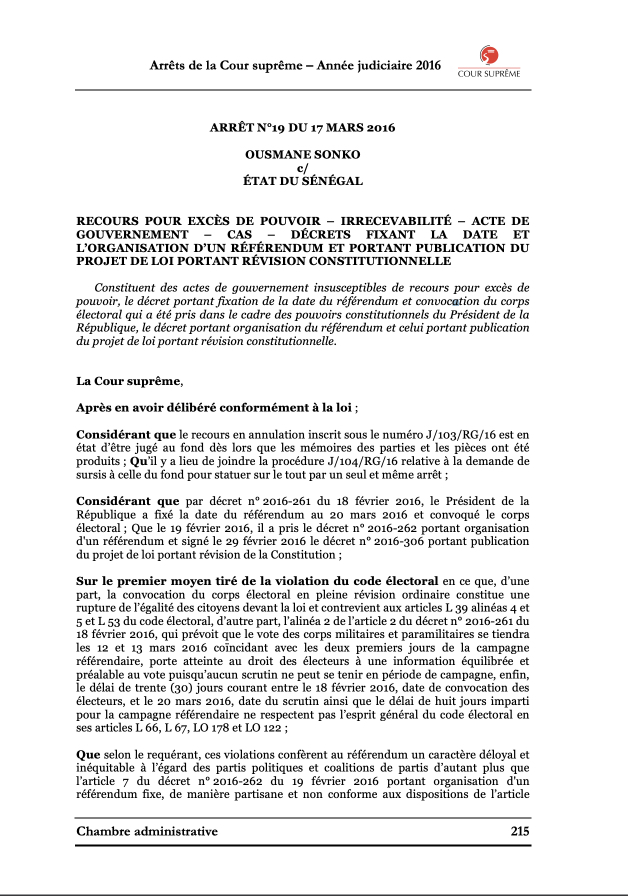 Arrêts de la Cour suprême – Année judiciaire 2016

COUR SUPRÊME

ARRÊT N°19 DU 17 MARS 2016

OUSMANE SONKO
c/
ÉTAT DU SÉNÉGAL

RECOURS POUR EXCÈS DE POUVOIR – IRRECEVABILITÉ – ACTE DE GOUVERNEMENT – CAS – DÉCRETS FIXANT LA DATE ET L'ORGANISATION D'UN RÉFÉRENDUM ET PORTANT PUBLICATION DU PROJET DE LOI PORTANT RÉVISION CONSTITUTIONNELLE

Constituent des actes de gouvernement insusceptibles de recours pour excès de pouvoir, le décret portant fixation de la date du référendum et convocation du corps électoral qui a été pris dans le cadre des pouvoirs constitutionnels du Président de la République, le décret portant organisation du référendum et celui portant publication du projet de loi portant révision constitutionnelle.

La Cour suprême,

Après en avoir délibéré conformément à la loi ;

Considérant que le recours en annulation inscrit sous le numéro J/103/RG/16 est en état d'être jugé au fond dès lors que les mémoires des parties et les pièces ont été produits ; Qu'il y a lieu de joindre la procédure J/104/RG/16 relative à la demande de sursis à celle du fond pour statuer sur le tout par un seul et même arrêt ;

Considérant que par décret n° 2016-261 du 18 février 2016, le Président de la République a fixé la date du référendum au 20 mars 2016 et convoqué le corps électoral ; Que le 19 février 2016, il a pris le décret n° 2016-262 portant organisation d'un référendum et signé le 29 février 2016 le décret n° 2016-306 portant publication du projet de loi portant révision de la Constitution ;

Sur le premier moyen tiré de la violation du code électoral en ce que, d'une part, la convocation du corps électoral en pleine révision ordinaire constitue une rupture de l'égalité des citoyens devant la loi et contrevient aux articles L 39 alinéas 4 et 5 et L 53 du code électoral, d'autre part, l'alinéa 2 de l'article 2 du décret n° 2016-261 du 18 février 2016, qui prévoit que le vote des corps militaires et paramilitaires se tiendra les 12 et 13 mars 2016 coïncidant avec les deux premiers jours de la campagne référendaire, porte atteinte au droit des électeurs à une information équilibrée et préalable au vote puisqu'aucun scrutin ne peut se tenir en période de campagne, enfin, le délai de trente (30) jours courant entre le 18 février 2016, date de convocation des électeurs, et le 20 mars 2016, date du scrutin ainsi que le délai de huit jours imparti pour la campagne référendaire ne respectent pas l'esprit général du code électoral en ses articles L 66, L 67, LO 178 et LO 122 ;

Que selon le requérant, ces violations confèrent au référendum un caractère déloyal et inéquitable à l'égard des partis politiques et coalitions de partis d'autant plus que l'article 7 du décret n° 2016-262 du 19 février 2016 portant organisation d'un référendum fixe, de manière partisane et non conforme aux dispositions de l'article

Chambre administrative 215